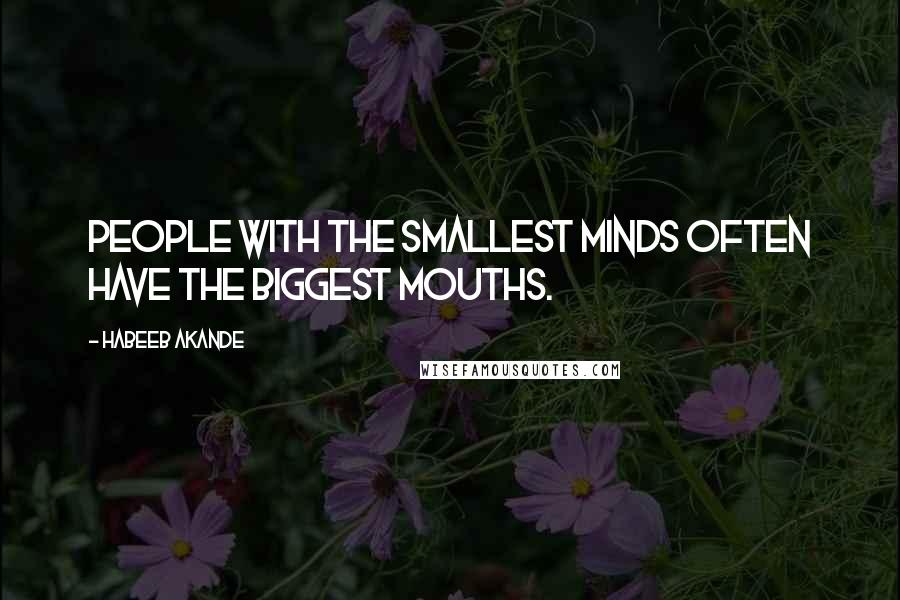 PEOPLE WITH THE SMALLEST MINDS OFTEN HAVE THE BIGGEST MOUTHS.

- HABEEB AKANDE

WISEFAMOUSQUOTES.COM